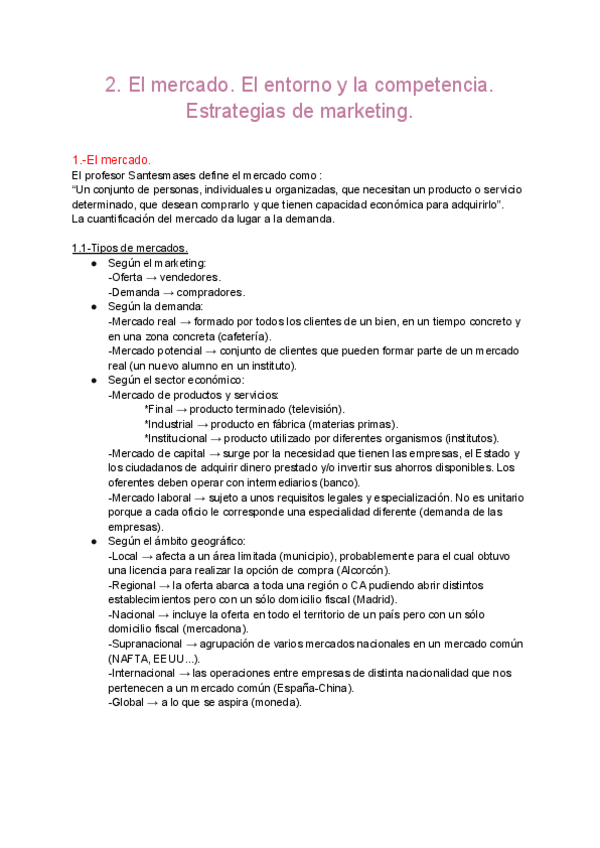 2. El mercado. El entorno y la competencia. Estrategias de marketing.

1.-El mercado.
El profesor Santesmases define el mercado como :
“Un conjunto de personas, individuales u organizadas, que necesitan un producto o servicio determinado, que desean comprarlo y que tienen capacidad económica para adquirirlo”.
La cuantificación del mercado da lugar a la demanda.

1.1-Tipos de mercados.
● Según el marketing:
-Oferta → vendedores.
-Demanda → compradores.
● Según la demanda:
-Mercado real → formado por todos los clientes de un bien, en un tiempo concreto y en una zona concreta (cafetería).
-Mercado potencial → conjunto de clientes que pueden formar parte de un mercado real (un nuevo alumno en un instituto).
● Según el sector económico:
-Mercado de productos y servicios:
*Final → producto terminado (televisión).
*Industrial → producto en fábrica (materias primas).
*Institucional → producto utilizado por diferentes organismos (institutos).
-Mercado de capital → surge por la necesidad que tienen las empresas, el Estado y los ciudadanos de adquirir dinero prestado y/o invertir sus ahorros disponibles. Los oferentes deben operar con intermediarios (banco).
-Mercado laboral → sujeto a unos requisitos legales y especialización. No es unitario porque a cada oficio le corresponde una especialidad diferente (demanda de las empresas).
● Según el ámbito geográfico:
-Local → afecta a un área limitada (municipio), probablemente para el cual obtuvo una licencia para realizar la opción de compra (Alcorcón).
-Regional → la oferta abarca a toda una región o CA pudiendo abrir distintos establecimientos pero con un sólo domicilio fiscal (Madrid).
-Nacional → incluye la oferta en todo el territorio de un país pero con un sólo domicilio fiscal (mercadona).
-Supranacional → agrupación de varios mercados nacionales en un mercado común (NAFTA, EEUU...).
-Internacional → las operaciones entre empresas de distinta nacionalidad que nos pertenecen a un mercado común (España-China).
-Global → a lo que se aspira (moneda).